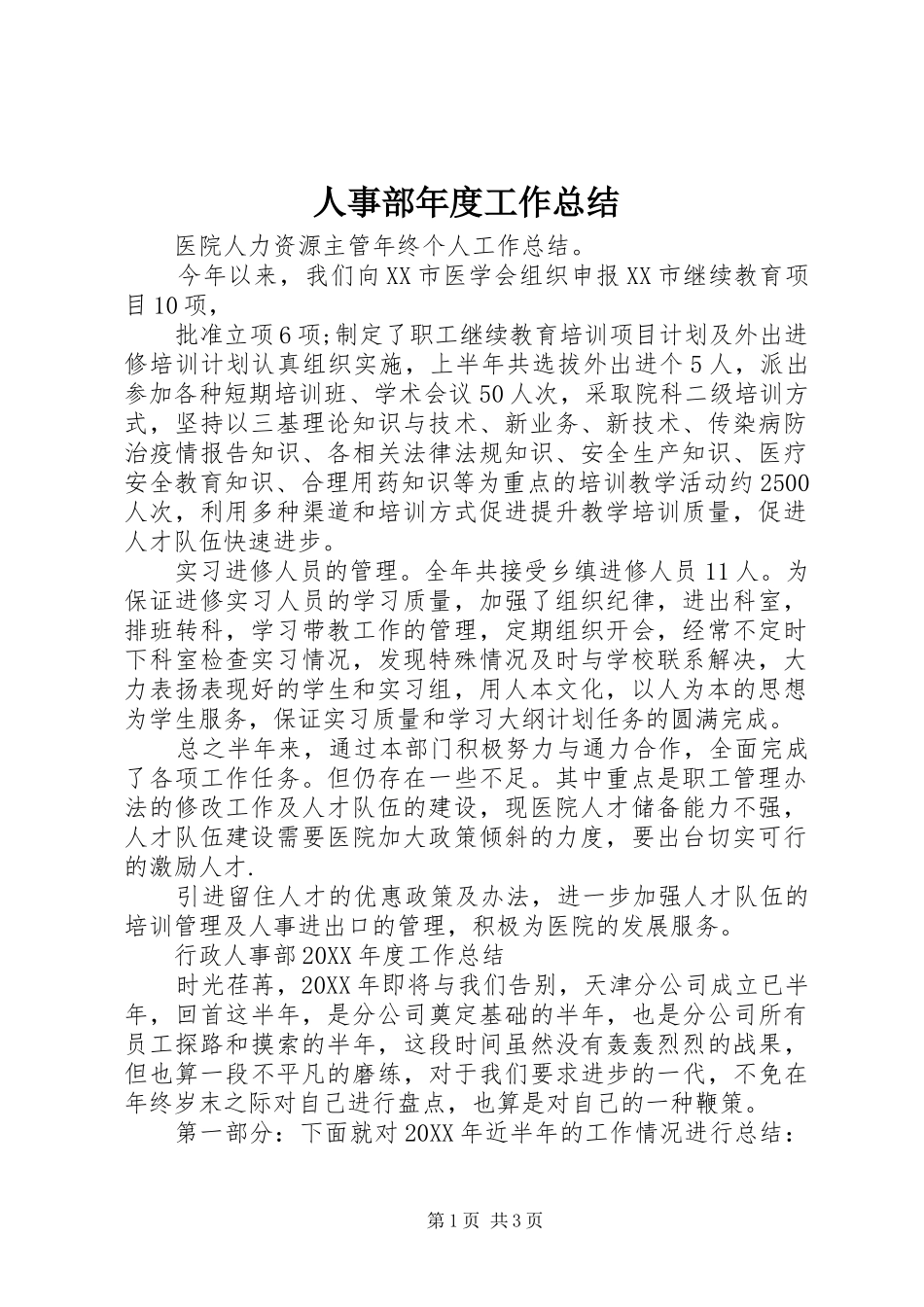 人事部年度工作总结

医院人力资源主管年终个人工作总结。

今年以来，我们向XX市医学会组织申报XX市继续教育项目10项，

批准立项6项;制定了职工继续教育培训项目计划及外出进修培训计划认真组织实施，上半年共选拔外出进个5人，派出参加各种短期培训班、学术会议50人次，采取院科二级培训方式，坚持以三基理论知识与技术、新业务、新技术、传染病防治疫情报告知识、各相关法律法规知识、安全生产知识、医疗安全教育知识、合理用药知识等为重点的培训教学活动约2500人次，利用多种渠道和培训方式促进提升教学培训质量，促进人才队伍快速进步。

实习进修人员的管理。全年共接受乡镇进修人员11人。为保证进修实习人员的学习质量，加强了组织纪律，进出科室，排班转科，学习带教工作的管理，定期组织开会，经常不定时下科室检查实习情况，发现特殊情况及时与学校联系解决，大力表扬表现好的学生和实习组，用人本文化，以人为本的思想为学生服务，保证实习质量和学习大纲计划任务的圆满完成。

总之半年来，通过本部门积极努力与通力合作，全面完成了各项工作任务。但仍存在一些不足。其中重点是职工管理办法的修改工作及人才队伍的建设，现医院人才储备能力不强，人才队伍建设需要医院加大政策倾斜的力度，要出台切实可行的激励人才.

引进留住人才的优惠政策及办法，进一步加强人才队伍的培训管理及人事进出口的管理，积极为医院的发展服务。

行政人事部20XX年度工作总结

时光荏苒，20XX年即将与我们告别，天津分公司成立已半年，回首这半年，是分公司奠定基础的半年，也是分公司所有员工探路和摸索的半年，这段时间虽然没有轰轰烈烈的战果，但也算一段不平凡的磨练，对于我们要求进步的一代，不免在年终岁末之际对自己进行盘点，也算是对自己的一种鞭策。

第一部分：下面就对20XX年近半年的工作情况进行总结：

第1页 共3页